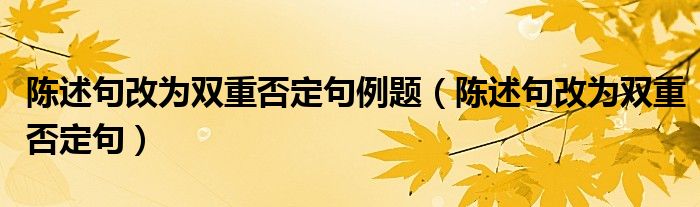 陈述句改为双重否定句例题（陈述句改为双重否定句）